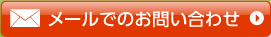 メールでのお問い合わせ